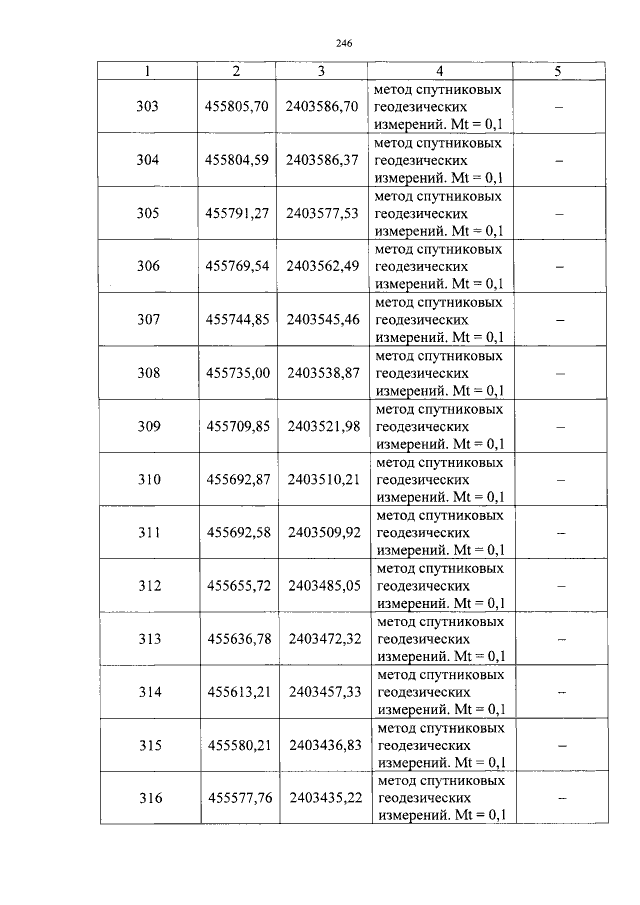 246

| 1 | 2 | 3 | 4 | 5 |
|---|---|---|---|---|
| 303 | 455805,70 | 2403586,70 | метод спутниковых геодезических измерений. Mt = 0,1 | – |
| 304 | 455804,59 | 2403586,37 | метод спутниковых геодезических измерений. Mt = 0,1 | – |
| 305 | 455791,27 | 2403577,53 | метод спутниковых геодезических измерений. Mt = 0,1 | – |
| 306 | 455769,54 | 2403562,49 | метод спутниковых геодезических измерений. Mt = 0,1 | – |
| 307 | 455744,85 | 2403545,46 | метод спутниковых геодезических измерений. Mt = 0,1 | – |
| 308 | 455735,00 | 2403538,87 | метод спутниковых геодезических измерений. Mt = 0,1 | – |
| 309 | 455709,85 | 2403521,98 | метод спутниковых геодезических измерений. Mt = 0,1 | – |
| 310 | 455692,87 | 2403510,21 | метод спутниковых геодезических измерений. Mt = 0,1 | – |
| 311 | 455692,58 | 2403509,92 | метод спутниковых геодезических измерений. Mt = 0,1 | – |
| 312 | 455655,72 | 2403485,05 | метод спутниковых геодезических измерений. Mt = 0,1 | – |
| 313 | 455636,78 | 2403472,32 | метод спутниковых геодезических измерений. Mt = 0,1 | – |
| 314 | 455613,21 | 2403457,33 | метод спутниковых геодезических измерений. Mt = 0,1 | – |
| 315 | 455580,21 | 2403436,83 | метод спутниковых геодезических измерений. Mt = 0,1 | – |
| 316 | 455577,76 | 2403435,22 | метод спутниковых геодезических измерений. Mt = 0,1 | – |